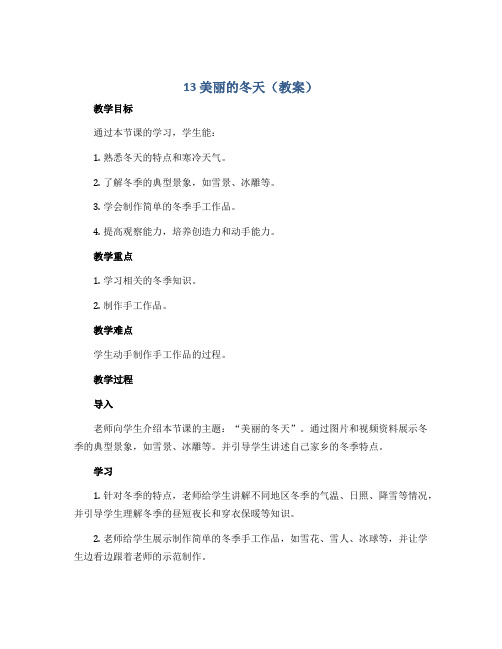 13 美丽的冬天（教案）

教学目标

通过本节课的学习，学生能：

1. 熟悉冬天的特点和寒冷天气。

2. 了解冬季的典型景象，如雪景、冰雕等。

3. 学会制作简单的冬季手工作品。

4. 提高观察能力，培养创造力和动手能力。

教学重点

1. 学习相关的冬季知识。

2. 制作手工作品。

教学难点

学生动手制作手工作品的过程。

教学过程

导入

老师向学生介绍本节课的主题：“美丽的冬天”。通过图片和视频资料展示冬季的典型景象，如雪景、冰雕等。并引导学生讲述自己家乡的冬季特点。

学习

1. 针对冬季的特点，老师给学生讲解不同地区冬季的气温、日照、降雪等情况，并引导学生理解冬季的昼短夜长和穿衣保暖等知识。

2. 老师给学生展示制作简单的冬季手工作品，如雪花、雪人、冰球等，并让学生边看边跟着老师的示范制作。